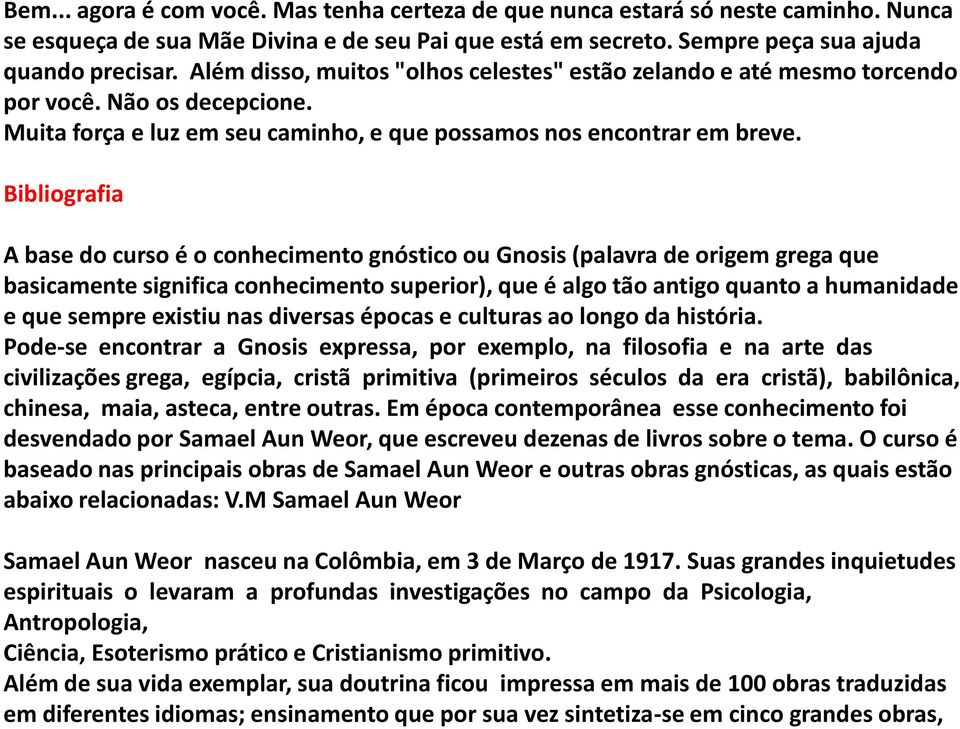 Bem... agora é com você. Mas tenha certeza de que nunca estará só neste caminho. Nunca se esqueça de sua Mãe Divina e de seu Pai que está em secreto. Sempre peça sua ajuda quando precisar. Além disso, muitos "olhos celestes" estão zelando e até mesmo torcendo por você. Não os decepcione.
Muita força e luz em seu caminho, e que possamos nos encontrar em breve.

Bibliografia

A base do curso é o conhecimento gnóstico ou Gnosis (palavra de origem grega que basicamente significa conhecimento superior), que é algo tão antigo quanto a humanidade e que sempre existiu nas diversas épocas e culturas ao longo da história.
Pode-se encontrar a Gnosis expressa, por exemplo, na filosofia e na arte das civilizações grega, egípcia, cristã primitiva (primeiros séculos da era cristã), babilônica, chinesa, maia, asteca, entre outras. Em época contemporânea esse conhecimento foi desvendado por Samael Aun Weor, que escreveu dezenas de livros sobre o tema. O curso é baseado nas principais obras de Samael Aun Weor e outras obras gnósticas, as quais estão abaixo relacionadas: V.M Samael Aun Weor

Samael Aun Weor nasceu na Colômbia, em 3 de Março de 1917. Suas grandes inquietudes espirituais o levaram a profundas investigações no campo da Psicologia, Antropologia,
Ciência, Esoterismo prático e Cristianismo primitivo.
Além de sua vida exemplar, sua doutrina ficou impressa em mais de 100 obras traduzidas em diferentes idiomas; ensinamento que por sua vez sintetiza-se em cinco grandes obras,